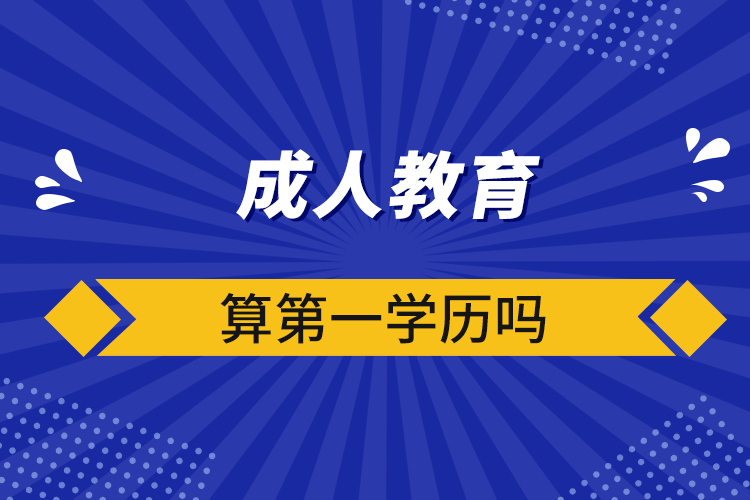 成人教育

算第一学历吗